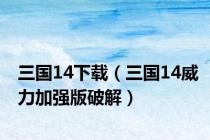 三国14下载（三国14威力加强版破解）